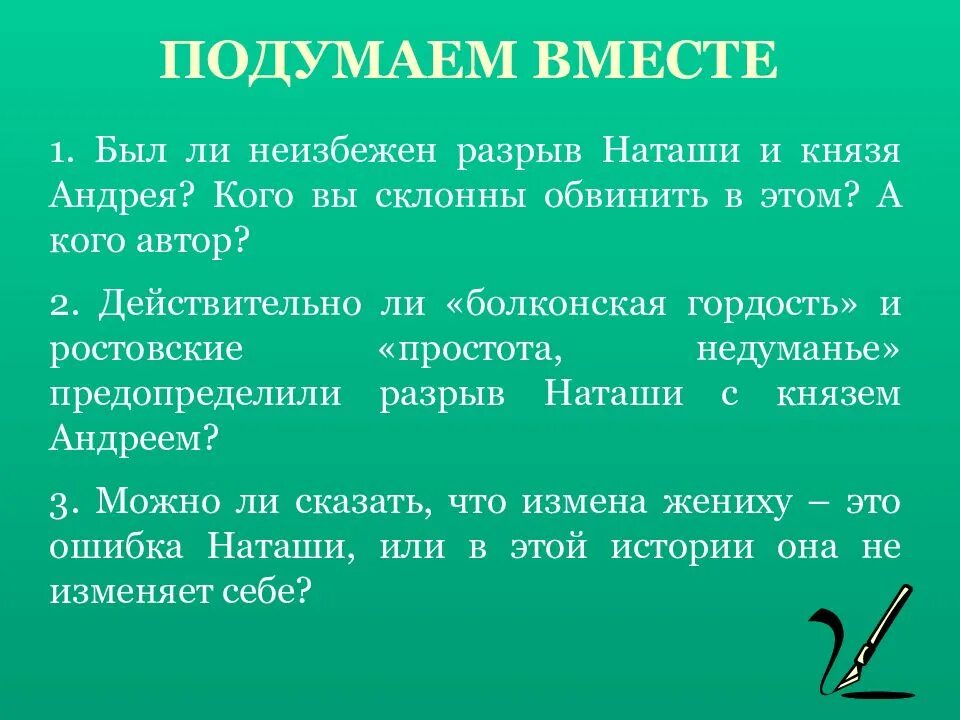 ПОДУМАЕМ ВМЕСТЕ

1. Был ли неизбежен разрыв Наташи и князя Андрея? Кого вы склонны обвинить в этом? А кого автор?

2. Действительно ли «болконская гордость» и ростовские «простота, недуманье» предопределили разрыв Наташи с князем Андреем?

3. Можно ли сказать, что измена жениху – это ошибка Наташи, или в этой истории она не изменяет себе?